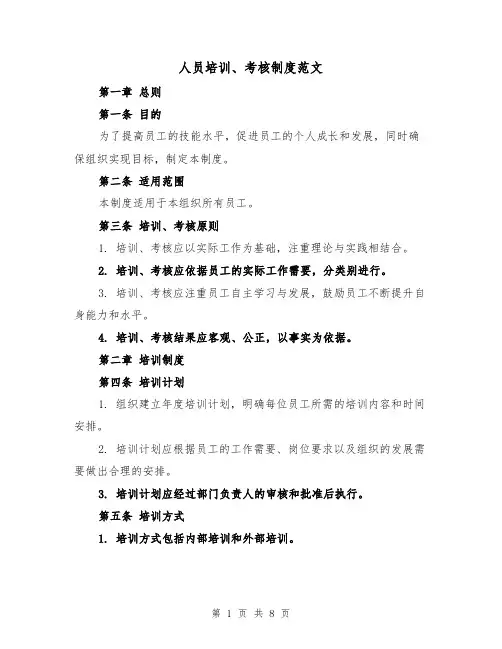 人员培训、考核制度范文

第一章 总则

第一条 目的

为了提高员工的技能水平，促进员工的个人成长和发展，同时确保组织实现目标，制定本制度。

第二条 适用范围

本制度适用于本组织所有员工。

第三条 培训、考核原则

1. 培训、考核应以实际工作为基础，注重理论与实践相结合。

2. 培训、考核应依据员工的实际工作需要，分类别进行。

3. 培训、考核应注重员工自主学习与发展，鼓励员工不断提升自身能力和水平。

4. 培训、考核结果应客观、公正，以事实为依据。

第二章 培训制度

第四条 培训计划

1. 组织建立年度培训计划，明确每位员工所需的培训内容和时间安排。

2. 培训计划应根据员工的工作需要、岗位要求以及组织的发展需要做出合理的安排。

3. 培训计划应经过部门负责人的审核和批准后执行。

第五条 培训方式

1. 培训方式包括内部培训和外部培训。

第 1 页 共 8 页